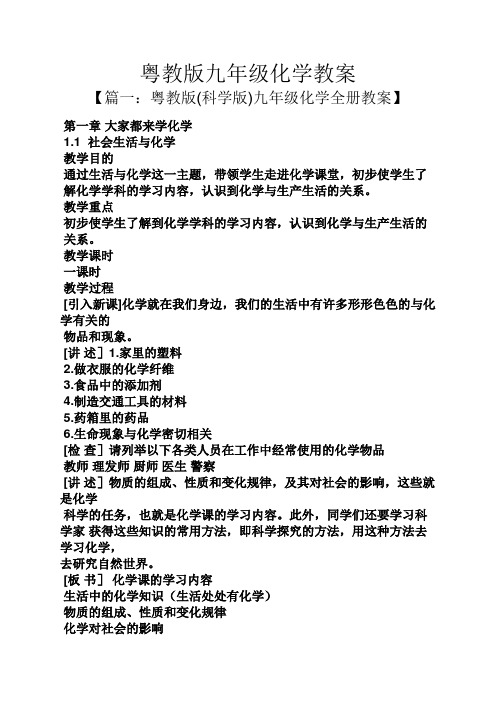 粤教版九年级化学教案

【篇一：粤教版(科学版)九年级化学全册教案】

第一章 大家都来学化学

1.1 社会生活与化学

教学目的

通过生活与化学这一主题，带领学生走进化学课堂，初步使学生了解化学学科的学习内容，认识到化学与生产生活的关系。

教学重点

初步使学生了解到化学学科的学习内容，认识到化学与生产生活的关系。

教学课时

一课时

教学过程

[引入新课]化学就在我们身边，我们的生活中有许多形形色色的与化学有关的

物品和现象。

[讲 述] 1.家里的塑料

2.做衣服的化学纤维

3.食品中的添加剂

4.制造交通工具的材料

5.药箱里的药品

6.生命现象与化学密切相关

[检 查] 请列举以下各类人员在工作中经常使用的化学物品

教师 理发师 厨师 医生 警察

[讲 述] 物质的组成、性质和变化规律，及其对社会的影响，这些就是化学

科学的任务，也就是化学课的学习内容。此外，同学们还要学习科学家 获得这些知识的常用方法，即科学探究的方法，用这种方法去学习化学，

去研究自然世界。

[板 书] 化学课的学习内容

生活中的化学知识（生活处处有化学）

物质的组成、性质和变化规律

化学对社会的影响